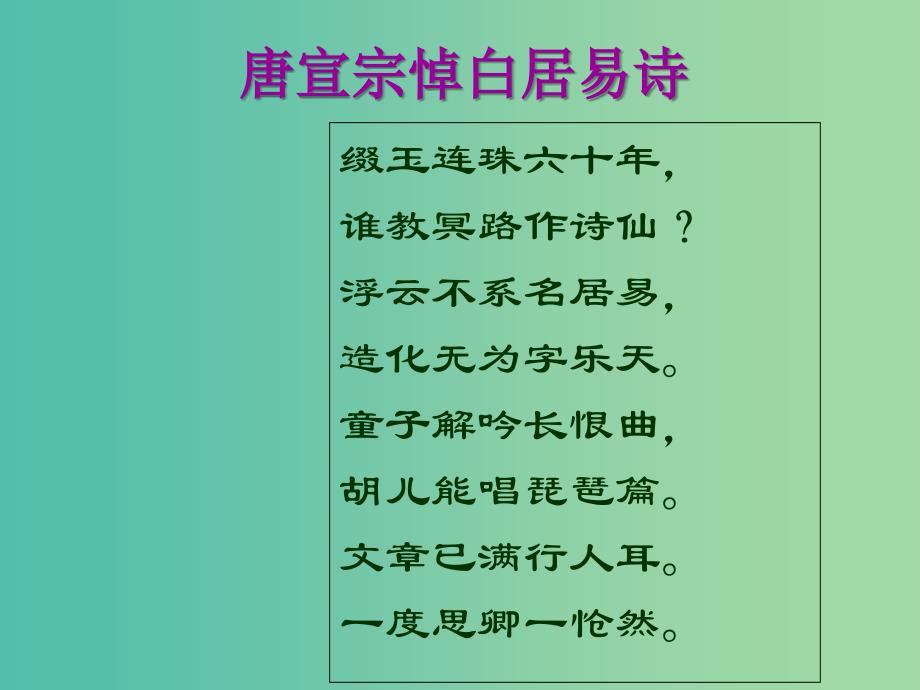 唐宣宗悼白居易诗

缀玉连珠六十年，
谁教冥路作诗仙？
浮云不系名居易，
造化无为字乐天。
童子解吟长恨曲，
胡儿能唱琵琶篇。
文章已满行人耳。
一度思卿一怆然。